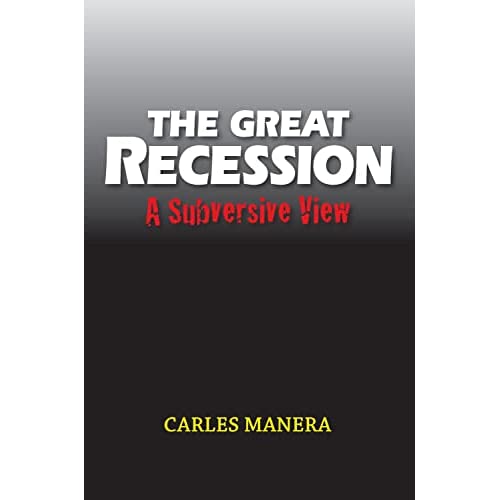 THE GREAT
RECESSION
A Subversive View

CARLES MANERA